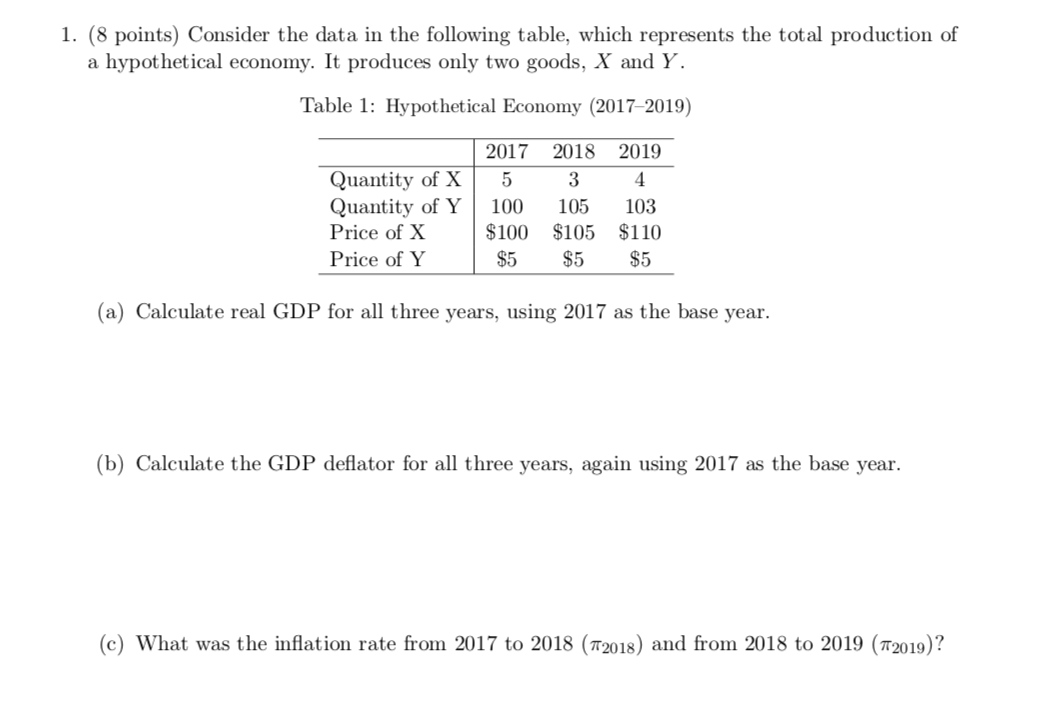 1. (8 points) Consider the data in the following table, which represents the total production of a hypothetical economy. It produces only two goods, $X$ and $Y$.

Table 1: Hypothetical Economy (2017–2019)

| | 2017 | 2018 | 2019 |
|---|---|---|---|
| Quantity of X | 5 | 3 | 4 |
| Quantity of Y | 100 | 105 | 103 |
| Price of X | \$100 | \$105 | \$110 |
| Price of Y | \$5 | \$5 | \$5 |

(a) Calculate real GDP for all three years, using 2017 as the base year.

(b) Calculate the GDP deflator for all three years, again using 2017 as the base year.

(c) What was the inflation rate from 2017 to 2018 ($\pi_{2018}$) and from 2018 to 2019 ($\pi_{2019}$)?